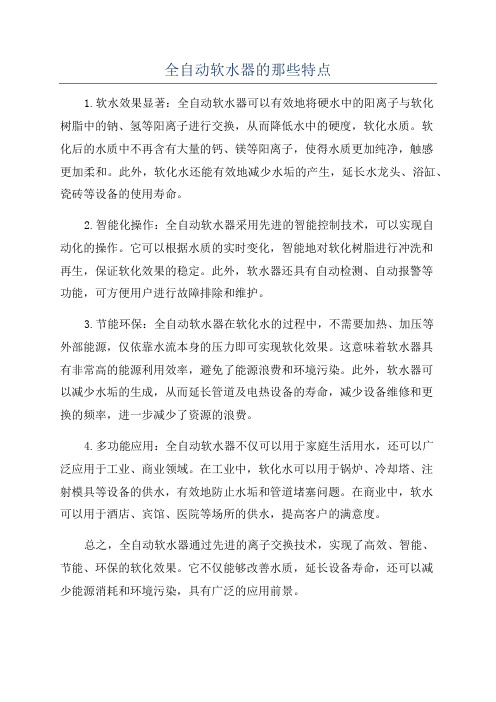 全自动软水器的那些特点

1.软水效果显著：全自动软水器可以有效地将硬水中的阳离子与软化树脂中的钠、氢等阳离子进行交换，从而降低水中的硬度，软化水质。软化后的水质中不再含有大量的钙、镁等阳离子，使得水质更加纯净，触感更加柔和。此外，软化水还能有效地减少水垢的产生，延长水龙头、浴缸、瓷砖等设备的使用寿命。

2.智能化操作：全自动软水器采用先进的智能控制技术，可以实现自动化的操作。它可以根据水质的实时变化，智能地对软化树脂进行冲洗和再生，保证软化效果的稳定。此外，软水器还具有自动检测、自动报警等功能，可方便用户进行故障排除和维护。

3.节能环保：全自动软水器在软化水的过程中，不需要加热、加压等外部能源，仅依靠水流本身的压力即可实现软化效果。这意味着软水器具有非常高的能源利用效率，避免了能源浪费和环境污染。此外，软水器可以减少水垢的生成，从而延长管道及电热设备的寿命，减少设备维修和更换的频率，进一步减少了资源的浪费。

4.多功能应用：全自动软水器不仅可以用于家庭生活用水，还可以广泛应用于工业、商业领域。在工业中，软化水可以用于锅炉、冷却塔、注射模具等设备的供水，有效地防止水垢和管道堵塞问题。在商业中，软水可以用于酒店、宾馆、医院等场所的供水，提高客户的满意度。

总之，全自动软水器通过先进的离子交换技术，实现了高效、智能、节能、环保的软化效果。它不仅能够改善水质，延长设备寿命，还可以减少能源消耗和环境污染，具有广泛的应用前景。